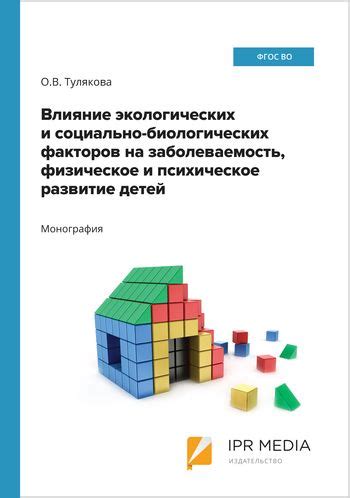 ФГОС ВО

О.В. Тулякова

Влияние экологических и социально-биологических факторов на заболеваемость, физическое и психическое развитие детей

Монография

IPR MEDIA
ИЗДАТЕЛЬСТВО